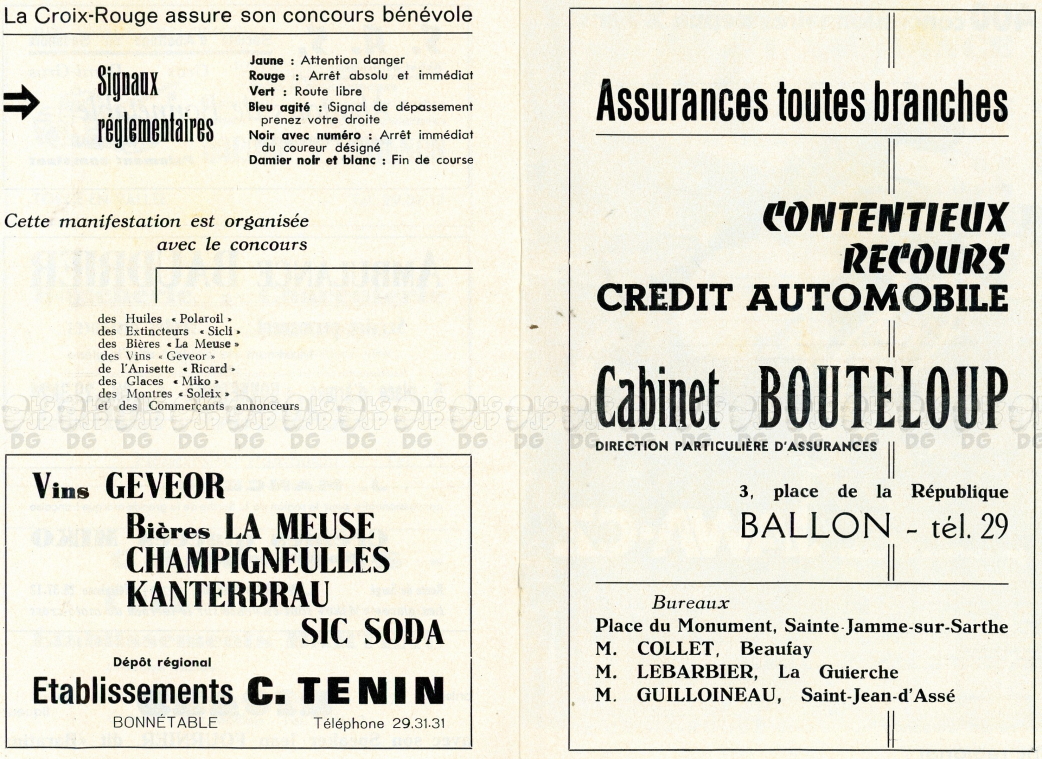 La Croix-Rouge assure son concours bénévole

⇒ Signaux réglementaires

Jaune : Attention danger
Rouge : Arrêt absolu et immédiat
Vert : Route libre
Bleu agité : Signal de dépassement prenez votre droite
Noir avec numéro : Arrêt immédiat du coureur désigné
Damier noir et blanc : Fin de course

Cette manifestation est organisée avec le concours

des Huiles « Polaroil »
des Extincteurs « Sicli »
des Bières « La Meuse »
des Vins « Geveor »
de l'Anisette « Ricard »
des Glaces « Miko »
des Montres « Soleix »
et des Commerçants annonceurs

Vins GEVEOR
Bières LA MEUSE
CHAMPIGNEULLES
KANTERBRAU
SIC SODA
Dépôt régional
Etablissements C. TENIN
BONNÉTABLE Téléphone 29.31.31

Assurances toutes branches

CONTENTIEUX
RECOURS
CREDIT AUTOMOBILE

Cabinet BOUTELOUP
DIRECTION PARTICULIÈRE D'ASSURANCES

3, place de la République
BALLON - tél. 29

Bureaux
Place du Monument, Sainte-Jamme-sur-Sarthe
M. COLLET, Beaufay
M. LEBARBIER, La Guierche
M. GUILLOINEAU, Saint-Jean-d'Assé